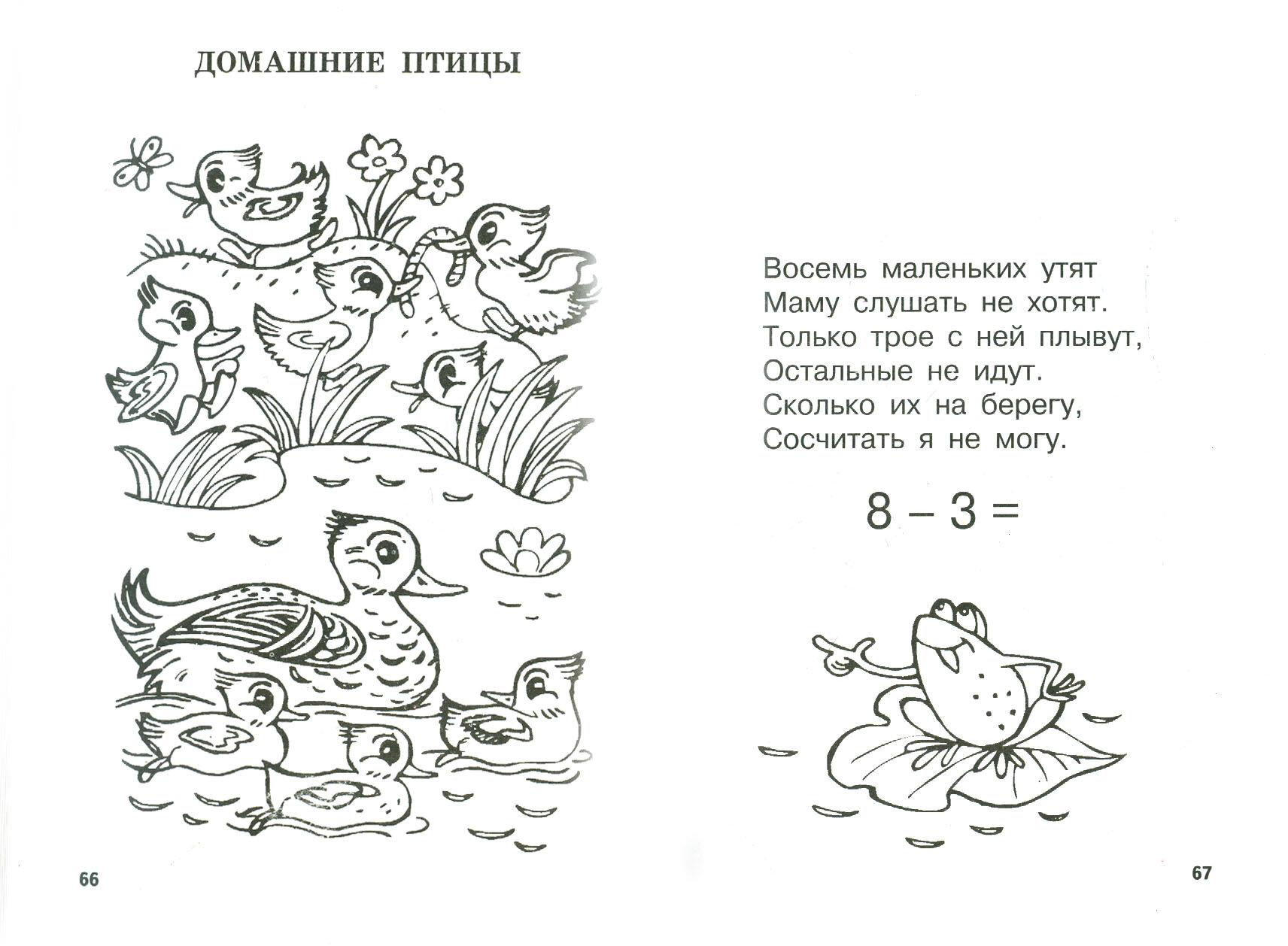 ДОМАШНИЕ ПТИЦЫ

66

Восемь маленьких утят
Маму слушать не хотят.
Только трое с ней плывут,
Остальные не идут.
Сколько их на берегу,
Сосчитать я не могу.

$8 - 3 =$

67